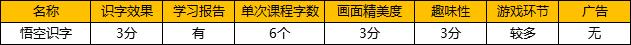 | 名称 | 识字效果 | 学习报告 | 单次课程字数 | 画面精美度 | 趣味性 | 游戏环节 | 广告 |
|---|---|---|---|---|---|---|---|
| 悟空识字 | 3分 | 有 | 6个 | 3分 | 3分 | 较多 | 无 |